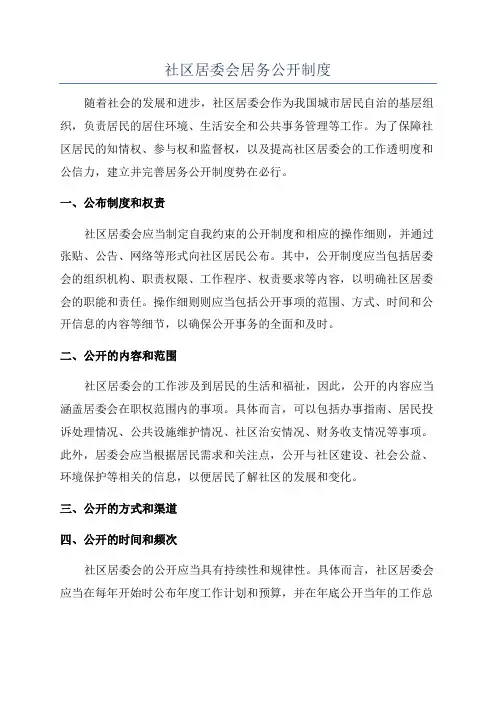 社区居委会居务公开制度

随着社会的发展和进步，社区居委会作为我国城市居民自治的基层组织，负责居民的居住环境、生活安全和公共事务管理等工作。为了保障社区居民的知情权、参与权和监督权，以及提高社区居委会的工作透明度和公信力，建立并完善居务公开制度势在必行。

一、公布制度和权责

社区居委会应当制定自我约束的公开制度和相应的操作细则，并通过张贴、公告、网络等形式向社区居民公布。其中，公开制度应当包括居委会的组织机构、职责权限、工作程序、权责要求等内容，以明确社区居委会的职能和责任。操作细则则应当包括公开事项的范围、方式、时间和公开信息的内容等细节，以确保公开事务的全面和及时。

二、公开的内容和范围

社区居委会的工作涉及到居民的生活和福祉，因此，公开的内容应当涵盖居委会在职权范围内的事项。具体而言，可以包括办事指南、居民投诉处理情况、公共设施维护情况、社区治安情况、财务收支情况等事项。此外，居委会应当根据居民需求和关注点，公开与社区建设、社会公益、环境保护等相关的信息，以便居民了解社区的发展和变化。

三、公开的方式和渠道

四、公开的时间和频次

社区居委会的公开应当具有持续性和规律性。具体而言，社区居委会应当在每年开始时公布年度工作计划和预算，并在年底公开当年的工作总